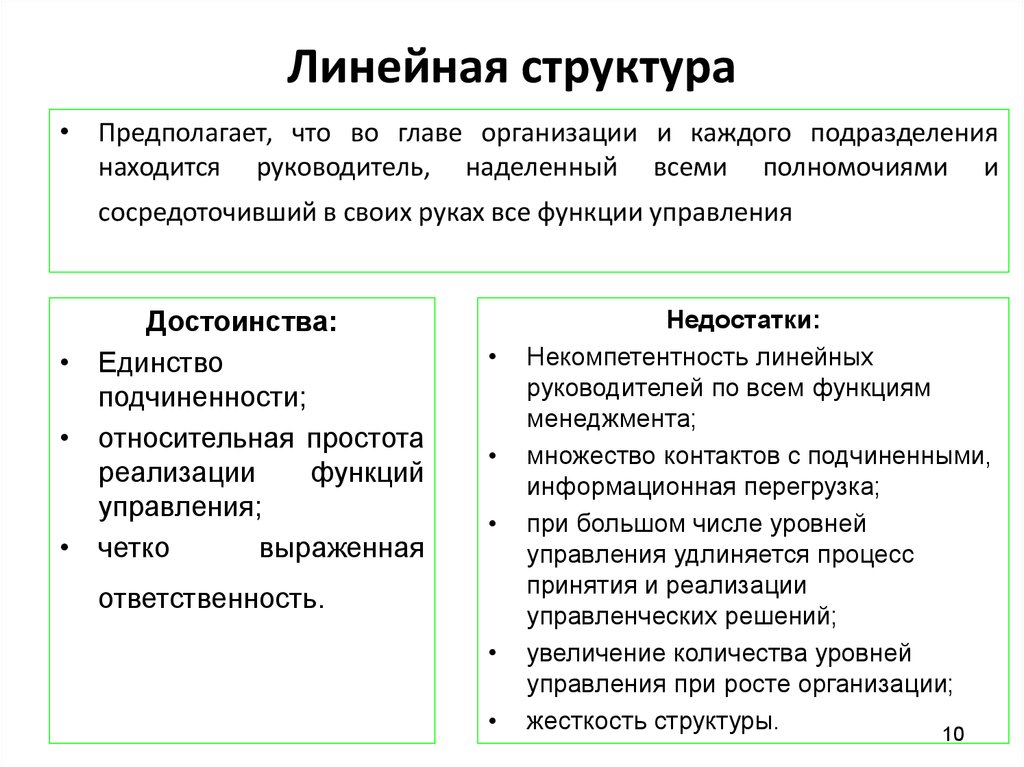 Линейная структура

• Предполагает, что во главе организации и каждого подразделения находится руководитель, наделенный всеми полномочиями и сосредоточивший в своих руках все функции управления

Достоинства:

• Единство подчиненности;
• относительная простота реализации функций управления;
• четко выраженная ответственность.

Недостатки:

• Некомпетентность линейных руководителей по всем функциям менеджмента;
• множество контактов с подчиненными, информационная перегрузка;
• при большом числе уровней управления удлиняется процесс принятия и реализации управленческих решений;
• увеличение количества уровней управления при росте организации;
• жесткость структуры.

10